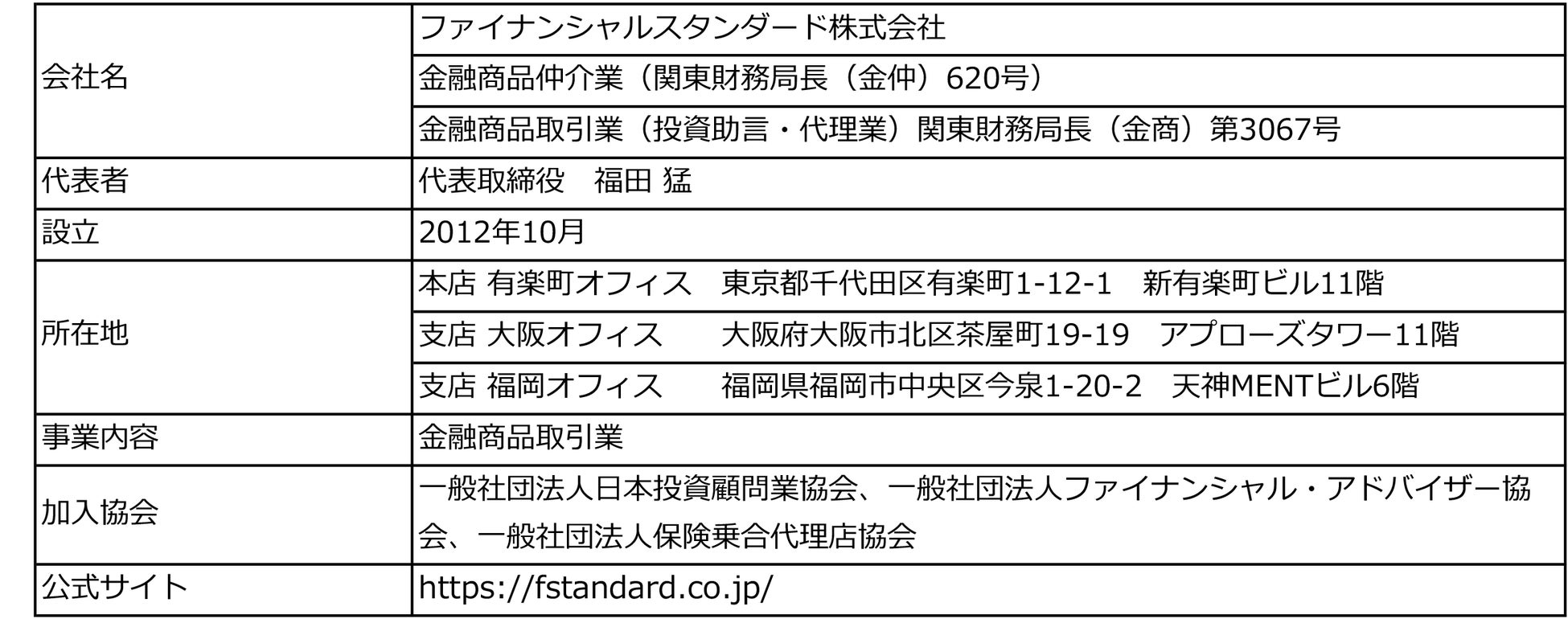 | 会社名 | ファイナンシャルスタンダード株式会社 |
|---|---|
|  | 金融商品仲介業（関東財務局長（金仲）620号） |
|  | 金融商品取引業（投資助言・代理業）関東財務局長（金商）第3067号 |
| 代表者 | 代表取締役　福田 猛 |
| 設立 | 2012年10月 |
| 所在地 | 本店 有楽町オフィス　東京都千代田区有楽町1-12-1　新有楽町ビル11階 |
|  | 支店 大阪オフィス　大阪府大阪市北区茶屋町19-19　アプローズタワー11階 |
|  | 支店 福岡オフィス　福岡県福岡市中央区今泉1-20-2　天神MENTビル6階 |
| 事業内容 | 金融商品取引業 |
| 加入協会 | 一般社団法人日本投資顧問業協会、一般社団法人ファイナンシャル・アドバイザー協会、一般社団法人保険乗合代理店協会 |
| 公式サイト | https://fstandard.co.jp/ |